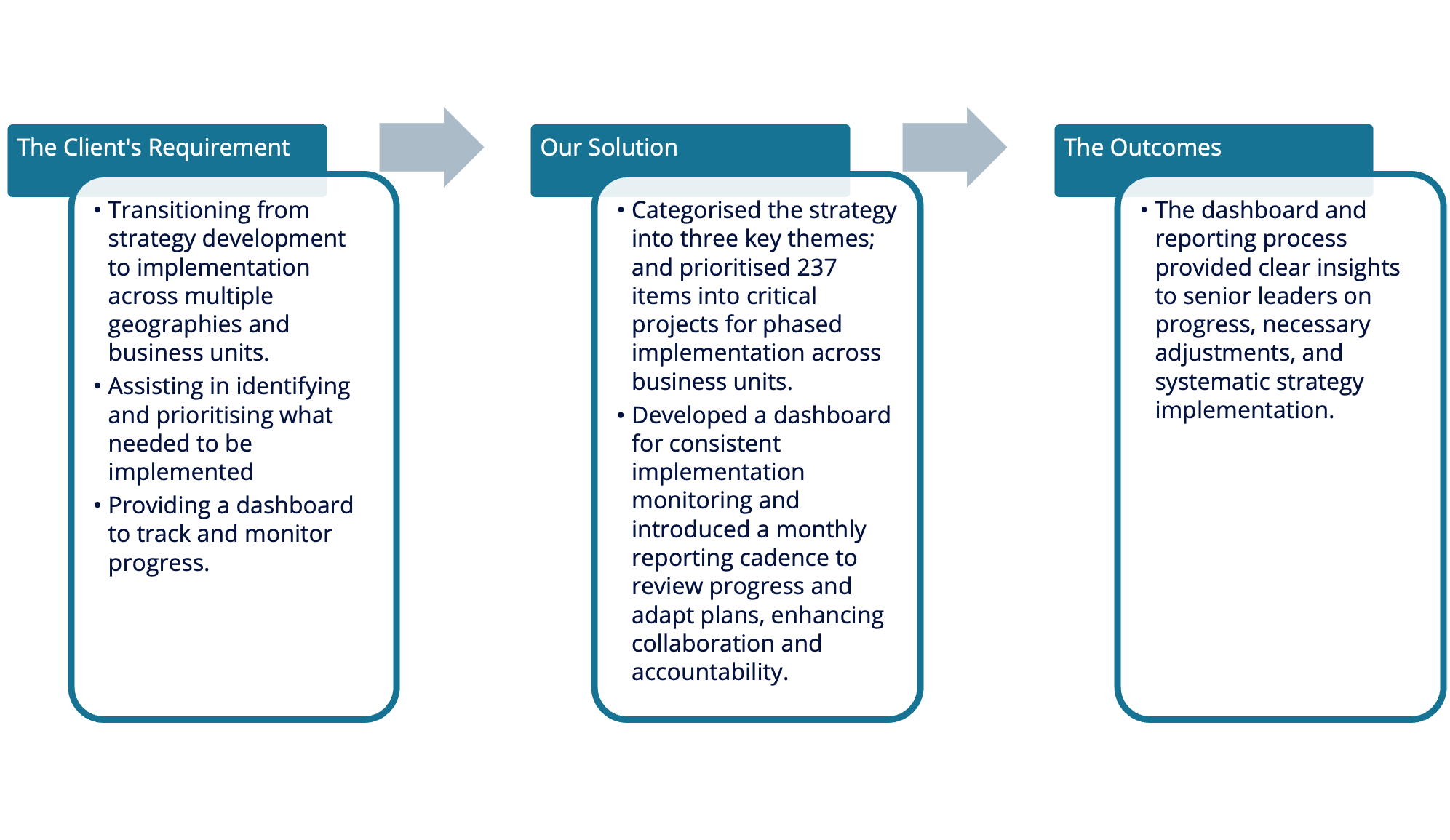 The Client's Requirement

• Transitioning from strategy development to implementation across multiple geographies and business units.
• Assisting in identifying and prioritising what needed to be implemented
• Providing a dashboard to track and monitor progress.

Our Solution

• Categorised the strategy into three key themes; and prioritised 237 items into critical projects for phased implementation across business units.
• Developed a dashboard for consistent implementation monitoring and introduced a monthly reporting cadence to review progress and adapt plans, enhancing collaboration and accountability.

The Outcomes

• The dashboard and reporting process provided clear insights to senior leaders on progress, necessary adjustments, and systematic strategy implementation.